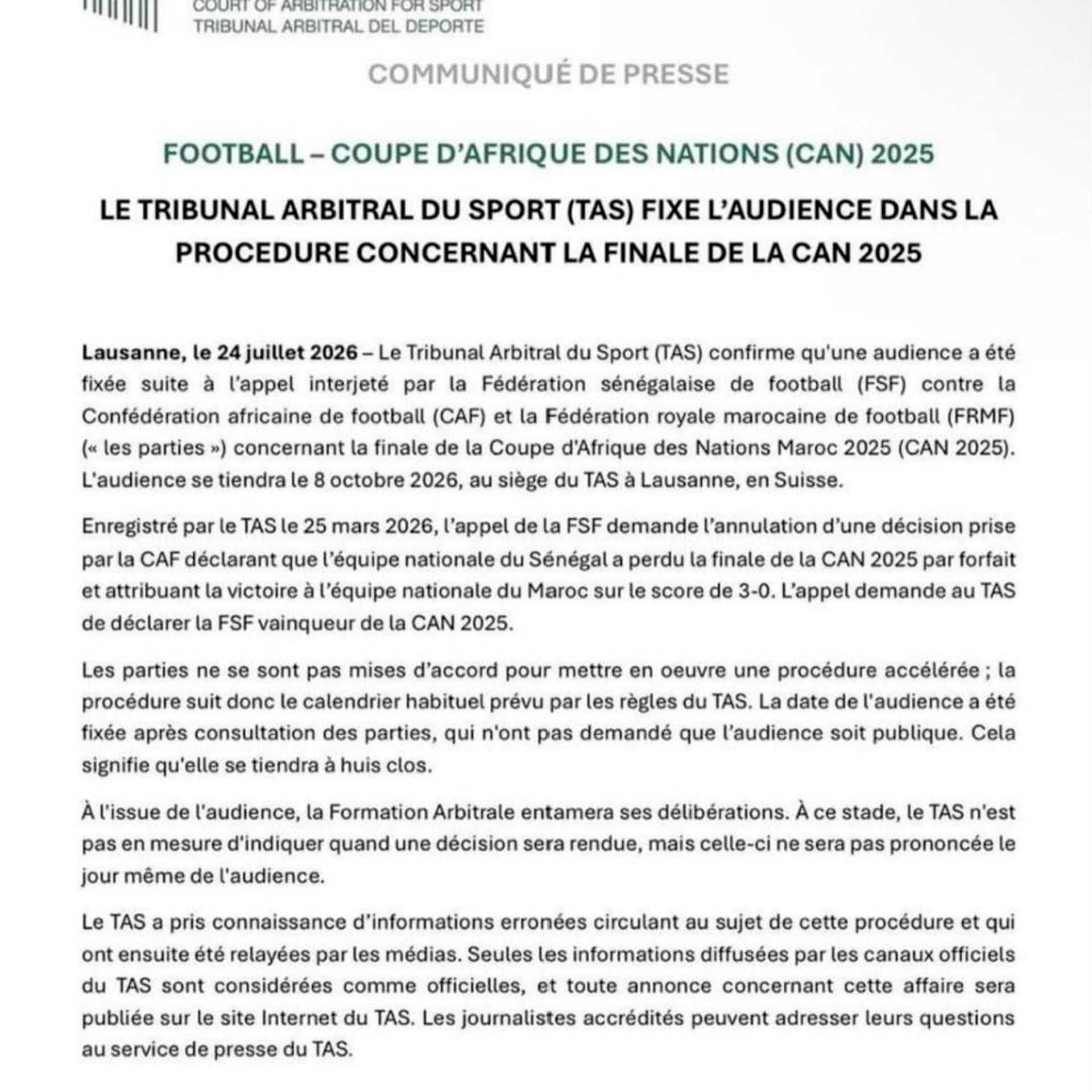 COURT OF ARBITRATION FOR SPORT
TRIBUNAL ARBITRAL DEL DEPORTE

COMMUNIQUÉ DE PRESSE

FOOTBALL – COUPE D'AFRIQUE DES NATIONS (CAN) 2025

LE TRIBUNAL ARBITRAL DU SPORT (TAS) FIXE L'AUDIENCE DANS LA PROCEDURE CONCERNANT LA FINALE DE LA CAN 2025

Lausanne, le 24 juillet 2026 – Le Tribunal Arbitral du Sport (TAS) confirme qu'une audience a été fixée suite à l'appel interjeté par la Fédération sénégalaise de football (FSF) contre la Confédération africaine de football (CAF) et la Fédération royale marocaine de football (FRMF) (« les parties ») concernant la finale de la Coupe d'Afrique des Nations Maroc 2025 (CAN 2025). L'audience se tiendra le 8 octobre 2026, au siège du TAS à Lausanne, en Suisse.

Enregistré par le TAS le 25 mars 2026, l'appel de la FSF demande l'annulation d'une décision prise par la CAF déclarant que l'équipe nationale du Sénégal a perdu la finale de la CAN 2025 par forfait et attribuant la victoire à l'équipe nationale du Maroc sur le score de 3-0. L'appel demande au TAS de déclarer la FSF vainqueur de la CAN 2025.

Les parties ne se sont pas mises d'accord pour mettre en oeuvre une procédure accélérée ; la procédure suit donc le calendrier habituel prévu par les règles du TAS. La date de l'audience a été fixée après consultation des parties, qui n'ont pas demandé que l'audience soit publique. Cela signifie qu'elle se tiendra à huis clos.

À l'issue de l'audience, la Formation Arbitrale entamera ses délibérations. À ce stade, le TAS n'est pas en mesure d'indiquer quand une décision sera rendue, mais celle-ci ne sera pas prononcée le jour même de l'audience.

Le TAS a pris connaissance d'informations erronées circulant au sujet de cette procédure et qui ont ensuite été relayées par les médias. Seules les informations diffusées par les canaux officiels du TAS sont considérées comme officielles, et toute annonce concernant cette affaire sera publiée sur le site Internet du TAS. Les journalistes accrédités peuvent adresser leurs questions au service de presse du TAS.